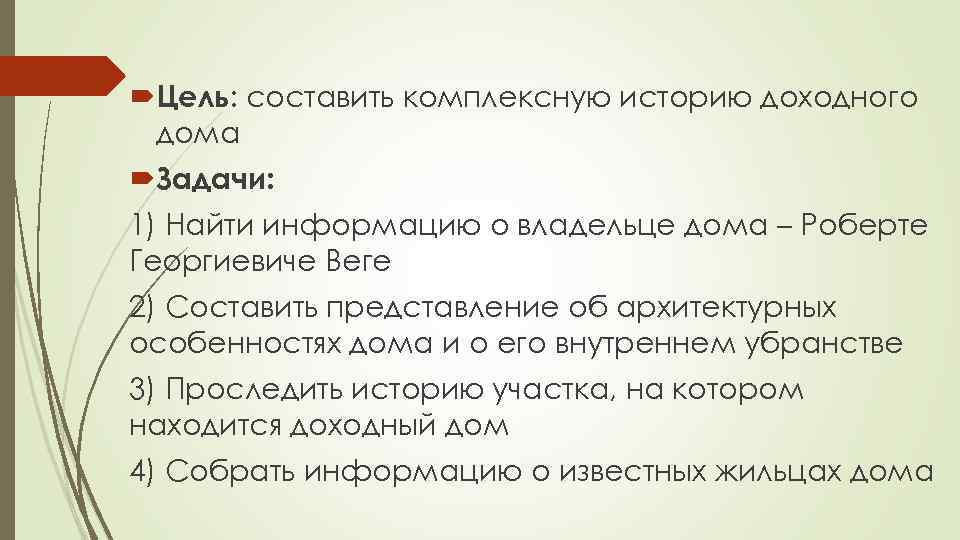 Цель: составить комплексную историю доходного дома

Задачи:

1) Найти информацию о владельце дома – Роберте Георгиевиче Веге

2) Составить представление об архитектурных особенностях дома и о его внутреннем убранстве

3) Проследить историю участка, на котором находится доходный дом

4) Собрать информацию о известных жильцах дома